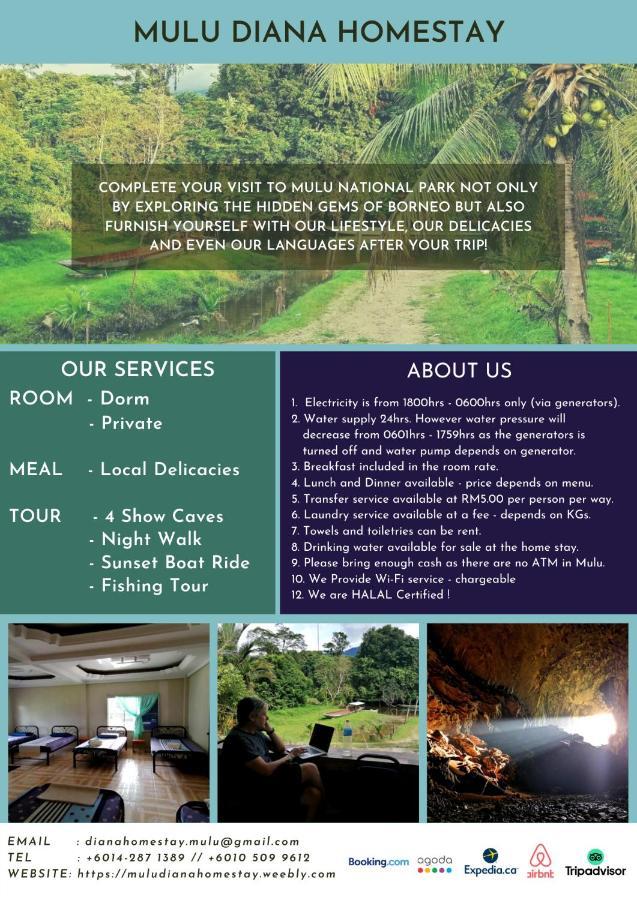 MULU DIANA HOMESTAY

COMPLETE YOUR VISIT TO MULU NATIONAL PARK NOT ONLY BY EXPLORING THE HIDDEN GEMS OF BORNEO BUT ALSO FURNISH YOURSELF WITH OUR LIFESTYLE, OUR DELICACIES AND EVEN OUR LANGUAGES AFTER YOUR TRIP!

OUR SERVICES

ROOM - Dorm
- Private

MEAL - Local Delicacies

TOUR - 4 Show Caves
- Night Walk
- Sunset Boat Ride
- Fishing Tour

ABOUT US

1. Electricity is from 1800hrs - 0600hrs only (via generators).
2. Water supply 24hrs. However water pressure will decrease from 0601hrs - 1759hrs as the generators is turned off and water pump depends on generator.
3. Breakfast included in the room rate.
4. Lunch and Dinner available - price depends on menu.
5. Transfer service available at RM5.00 per person per way.
6. Laundry service available at a fee - depends on KGs.
7. Towels and toiletries can be rent.
8. Drinking water available for sale at the home stay.
9. Please bring enough cash as there are no ATM in Mulu.
10. We Provide Wi-Fi service - chargeable
12. We are HALAL Certified !

EMAIL : dianahomestay.mulu@gmail.com
TEL : +6014-287 1389 // +6010 509 9612
WEBSITE: https://muludianahomestay.weebly.com

Booking.com agoda Expedia.ca airbnb Tripadvisor